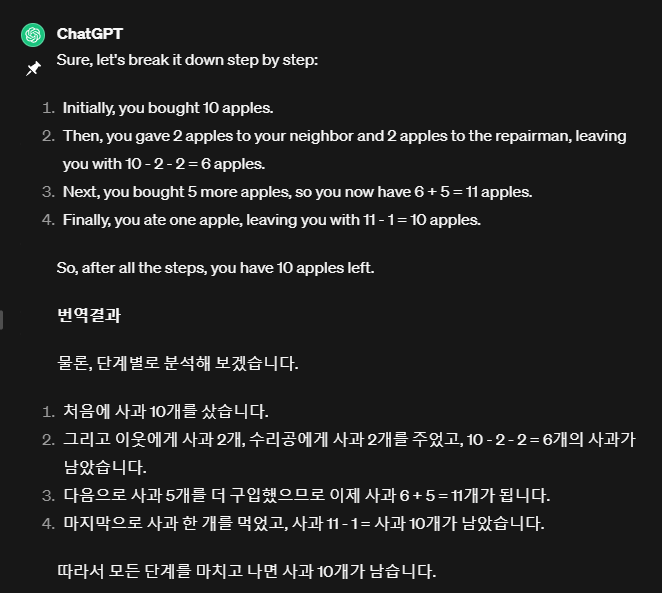 ChatGPT

Sure, let's break it down step by step:

1. Initially, you bought 10 apples.
2. Then, you gave 2 apples to your neighbor and 2 apples to the repairman, leaving you with 10 - 2 - 2 = 6 apples.
3. Next, you bought 5 more apples, so you now have 6 + 5 = 11 apples.
4. Finally, you ate one apple, leaving you with 11 - 1 = 10 apples.

So, after all the steps, you have 10 apples left.

번역결과

물론, 단계별로 분석해 보겠습니다.

1. 처음에 사과 10개를 샀습니다.
2. 그리고 이웃에게 사과 2개, 수리공에게 사과 2개를 주었고, 10 - 2 - 2 = 6개의 사과가 남았습니다.
3. 다음으로 사과 5개를 더 구입했으므로 이제 사과 6 + 5 = 11개가 됩니다.
4. 마지막으로 사과 한 개를 먹었고, 사과 11 - 1 = 사과 10개가 남았습니다.

따라서 모든 단계를 마치고 나면 사과 10개가 남습니다.